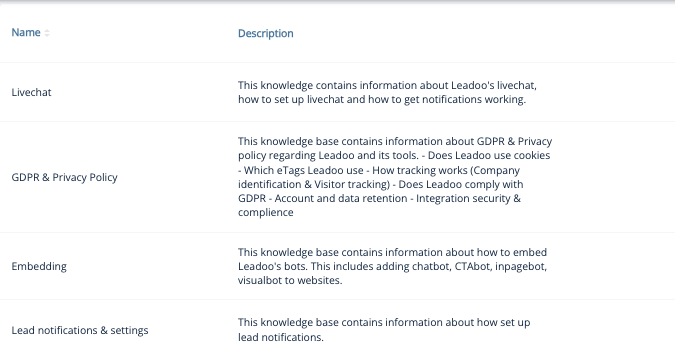 | Name | Description |
|---|---|
| Livechat | This knowledge contains information about Leadoo's livechat, how to set up livechat and how to get notifications working. |
| GDPR & Privacy Policy | This knowledge base contains information about GDPR & Privacy policy regarding Leadoo and its tools. - Does Leadoo use cookies - Which eTags Leadoo use - How tracking works (Company identification & Visitor tracking) - Does Leadoo comply with GDPR - Account and data retention - Integration security & complience |
| Embedding | This knowledge base contains information about how to embed Leadoo's bots. This includes adding chatbot, CTAbot, inpagebot, visualbot to websites. |
| Lead notifications & settings | This knowledge base contains information about how set up lead notifications. |